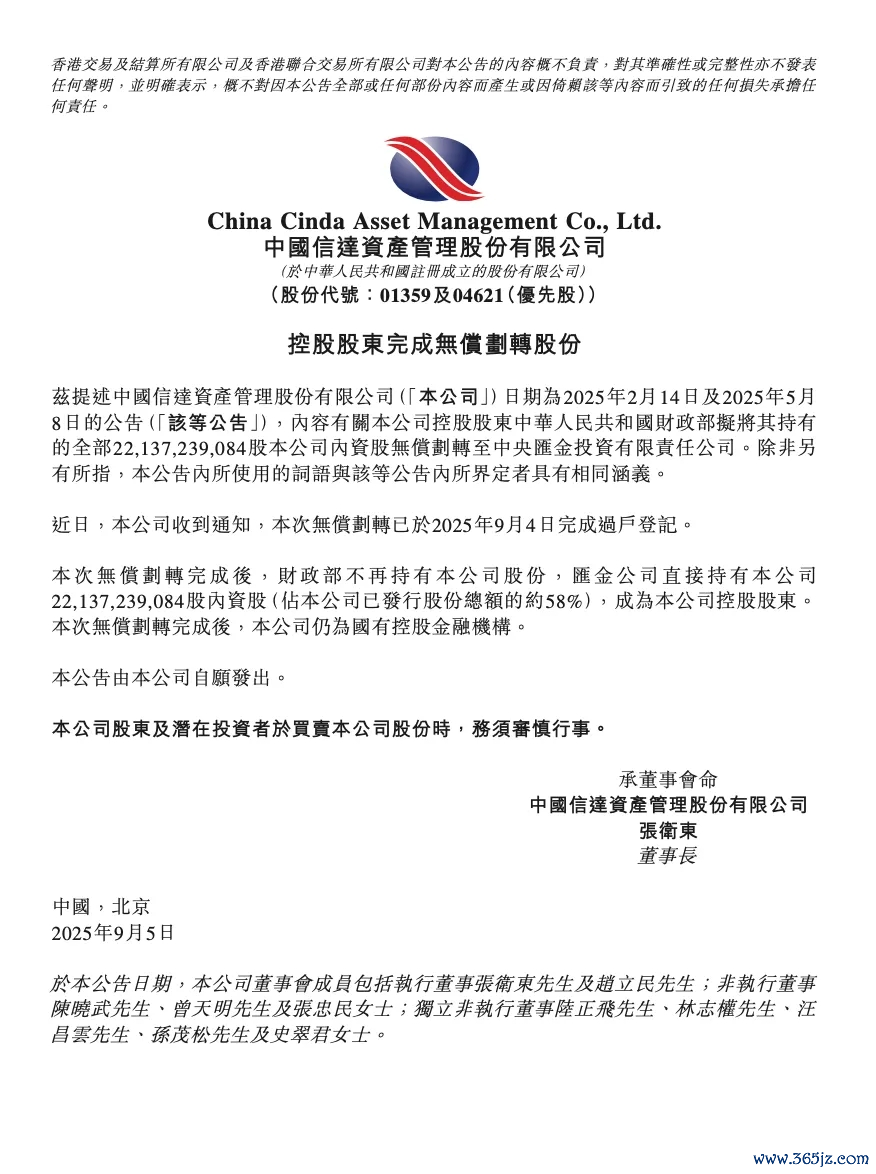 香港交易及結算所有限公司及香港聯合交易所有限公司對本公告的內容概不負責，對其準確性或完整性亦不發表任何聲明，並明確表示，概不對因本公告全部或任何部份內容而產生或因倚賴該等內容而引致的任何損失承擔任何責任。

China Cinda Asset Management Co., Ltd.
中國信達資產管理股份有限公司
（於中華人民共和國註冊成立的股份有限公司）
（股份代號：01359及04621（優先股））

控股股東完成無償劃轉股份

茲提述中國信達資產管理股份有限公司（「本公司」）日期為2025年2月14日及2025年5月8日的公告（「該等公告」），內容有關本公司控股股東中華人民共和國財政部擬將其持有的全部22,137,239,084股本公司內資股無償劃轉至中央匯金投資有限責任公司。除非另有所指，本公告內所使用的詞語與該等公告內所界定者具有相同涵義。

近日，本公司收到通知，本次無償劃轉已於2025年9月4日完成過戶登記。

本次無償劃轉完成後，財政部不再持有本公司股份，匯金公司直接持有本公司22,137,239,084股內資股（佔本公司已發行股份總額的約58%），成為本公司控股股東。本次無償劃轉完成後，本公司仍為國有控股金融機構。

本公告由本公司自願發出。

本公司股東及潛在投資者於買賣本公司股份時，務須審慎行事。

承董事會命
中國信達資產管理股份有限公司
張衛東
董事長

中國，北京
2025年9月5日

於本公告日期，本公司董事會成員包括執行董事張衛東先生及趙立民先生；非執行董事陳曉武先生、曾天明先生及張忠民女士；獨立非執行董事陸正飛先生、林志權先生、汪昌雲先生、孫茂松先生及史翠君女士。

www.365jz.com